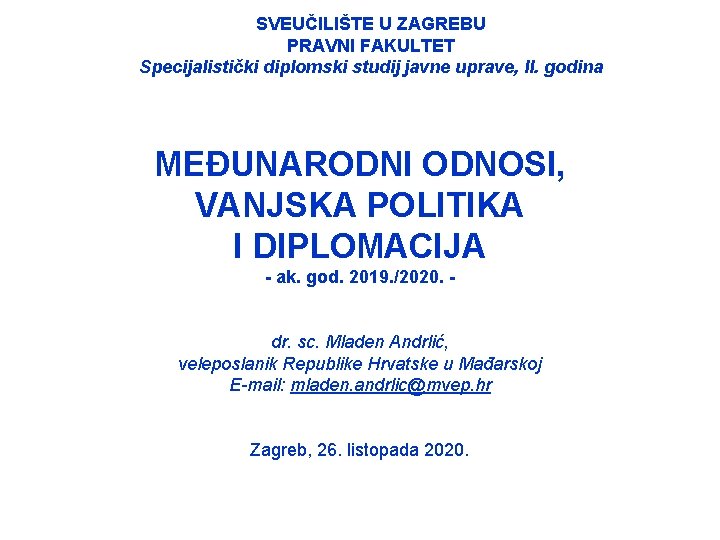 SVEUČILIŠTE U ZAGREBU
PRAVNI FAKULTET
Specijalistički diplomski studij javne uprave, II. godina

MEĐUNARODNI ODNOSI, VANJSKA POLITIKA I DIPLOMACIJA
- ak. god. 2019./2020. -

dr. sc. Mladen Andrlić,
veleposlanik Republike Hrvatske u Mađarskoj
E-mail: mladen.andrlic@mvep.hr

Zagreb, 26. listopada 2020.